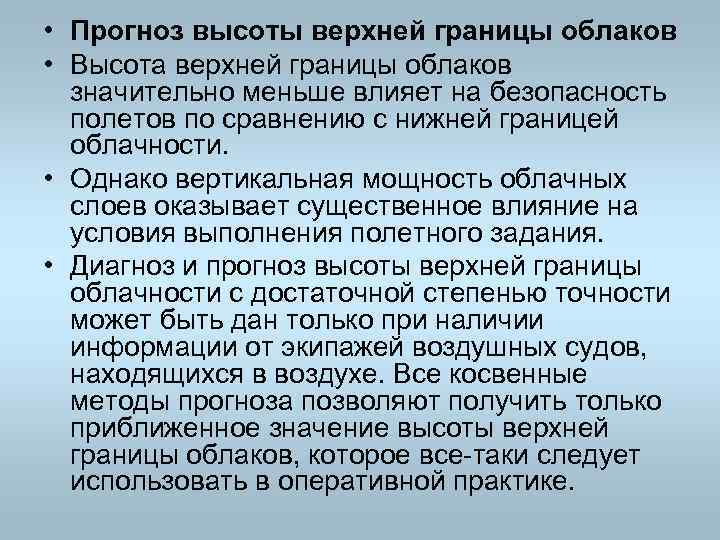 • Прогноз высоты верхней границы облаков

• Высота верхней границы облаков значительно меньше влияет на безопасность полетов по сравнению с нижней границей облачности.

• Однако вертикальная мощность облачных слоев оказывает существенное влияние на условия выполнения полетного задания.

• Диагноз и прогноз высоты верхней границы облачности с достаточной степенью точности может быть дан только при наличии информации от экипажей воздушных судов, находящихся в воздухе. Все косвенные методы прогноза позволяют получить только приближенное значение высоты верхней границы облаков, которое все-таки следует использовать в оперативной практике.